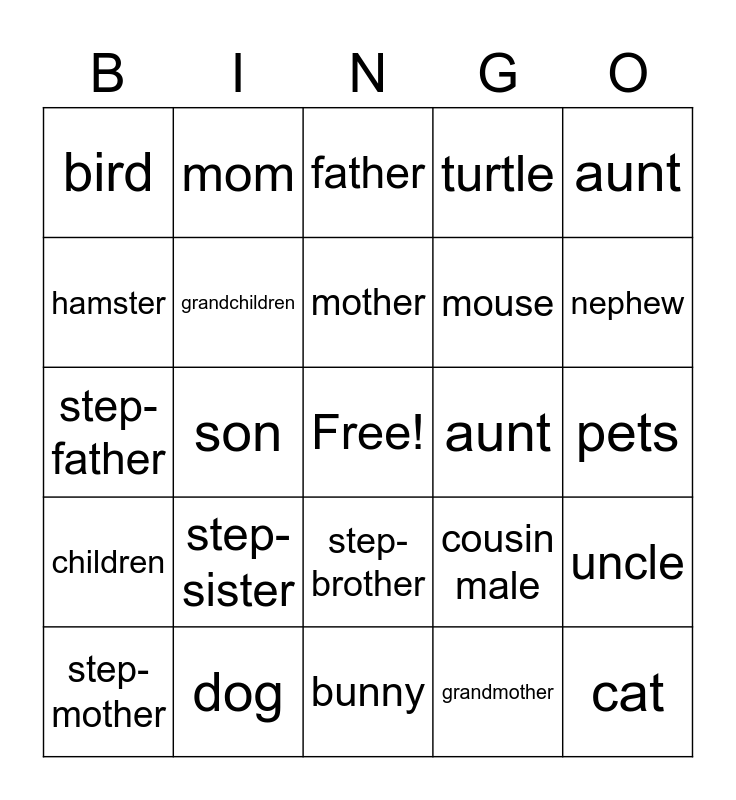 | B | I | N | G | O |
|---|---|---|---|---|
| bird | mom | father | turtle | aunt |
| hamster | grandchildren | mother | mouse | nephew |
| step-father | son | Free! | aunt | pets |
| children | step-sister | step-brother | cousin male | uncle |
| step-mother | dog | bunny | grandmother | cat |